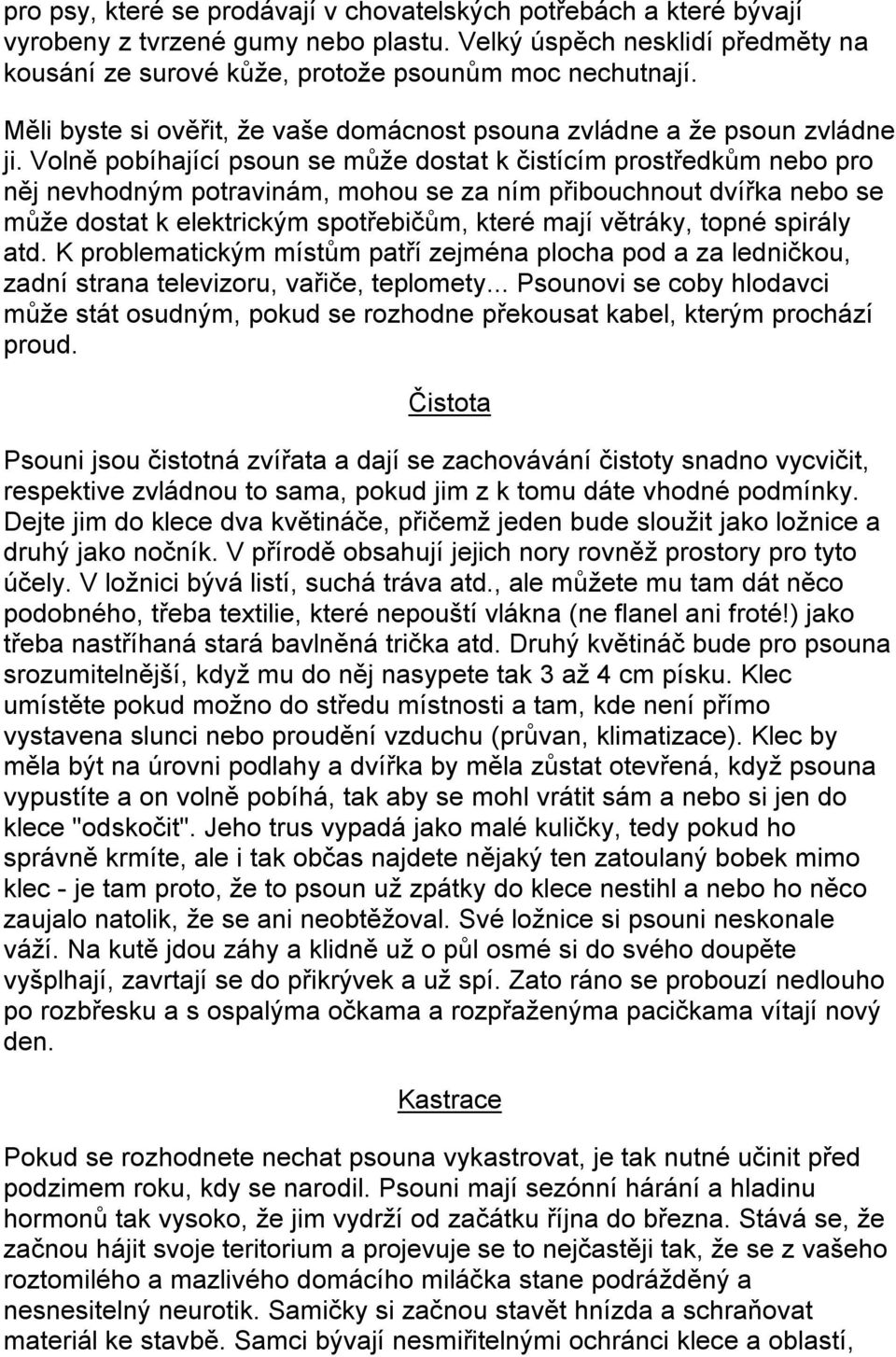 pro psy, které se prodávají v chovatelských potřebách a které bývají vyrobeny z tvrzené gumy nebo plastu. Velký úspěch nesklidí předměty na kousání ze surové kůže, protože psounům moc nechutnají.

Měli byste si ověřit, že vaše domácnost psouna zvládne a že psoun zvládne ji. Volně pobíhající psoun se může dostat k čistícím prostředkům nebo pro něj nevhodným potravinám, mohou se za ním přibouchnout dvířka nebo se může dostat k elektrickým spotřebičům, které mají větráky, topné spirály atd. K problematickým místům patří zejména plocha pod a za ledničkou, zadní strana televizoru, vařiče, teplomety... Psounovi se coby hlodavci může stát osudným, pokud se rozhodne překousat kabel, kterým prochází proud.

Čistota

Psouni jsou čistotná zvířata a dají se zachovávání čistoty snadno vycvičit, respektive zvládnou to sama, pokud jim z k tomu dáte vhodné podmínky. Dejte jim do klece dva květináče, přičemž jeden bude sloužit jako ložnice a druhý jako nočník. V přírodě obsahují jejich nory rovněž prostory pro tyto účely. V ložnici bývá listí, suchá tráva atd., ale můžete mu tam dát něco podobného, třeba textilie, které nepouští vlákna (ne flanel ani froté!) jako třeba nastříhaná stará bavlněná trička atd. Druhý květináč bude pro psouna srozumitelnější, když mu do něj nasypete tak 3 až 4 cm písku. Klec umístěte pokud možno do středu místnosti a tam, kde není přímo vystavena slunci nebo proudění vzduchu (průvan, klimatizace). Klec by měla být na úrovni podlahy a dvířka by měla zůstat otevřená, když psouna vypustíte a on volně pobíhá, tak aby se mohl vrátit sám a nebo si jen do klece "odskočit". Jeho trus vypadá jako malé kuličky, tedy pokud ho správně krmíte, ale i tak občas najdete nějaký ten zatoulaný bobek mimo klec - je tam proto, že to psoun už zpátky do klece nestihl a nebo ho něco zaujalo natolik, že se ani neobtěžoval. Své ložnice si psouni neskonale váží. Na kutě jdou záhy a klidně už o půl osmé si do svého doupěte vyšplhají, zavrtají se do přikrývek a už spí. Zato ráno se probouzí nedlouho po rozbřesku a s ospalýma očkama a rozpřaženýma pacičkama vítají nový den.

Kastrace

Pokud se rozhodnete nechat psouna vykastrovat, je tak nutné učinit před podzimem roku, kdy se narodil. Psouni mají sezónní hárání a hladinu hormonů tak vysoko, že jim vydrží od začátku října do března. Stává se, že začnou hájit svoje teritorium a projevuje se to nejčastěji tak, že se z vašeho roztomilého a mazlivého domácího miláčka stane podrážděný a nesnesitelný neurotik. Samičky si začnou stavět hnízda a schraňovat materiál ke stavbě. Samci bývají nesmiřitelnými ochránci klece a oblastí,